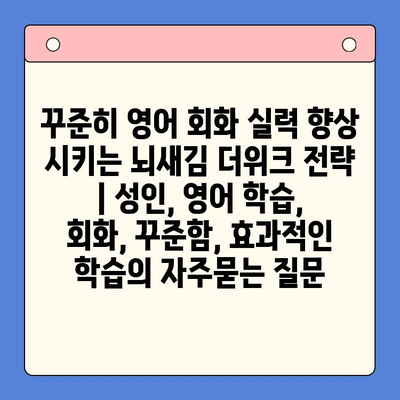 꾸준히 영어 회화 실력 향상 시키는 뇌새김 더위크 전략 | 성인, 영어 학습, 회화, 꾸준함, 효과적인 학습의 자주묻는 질문